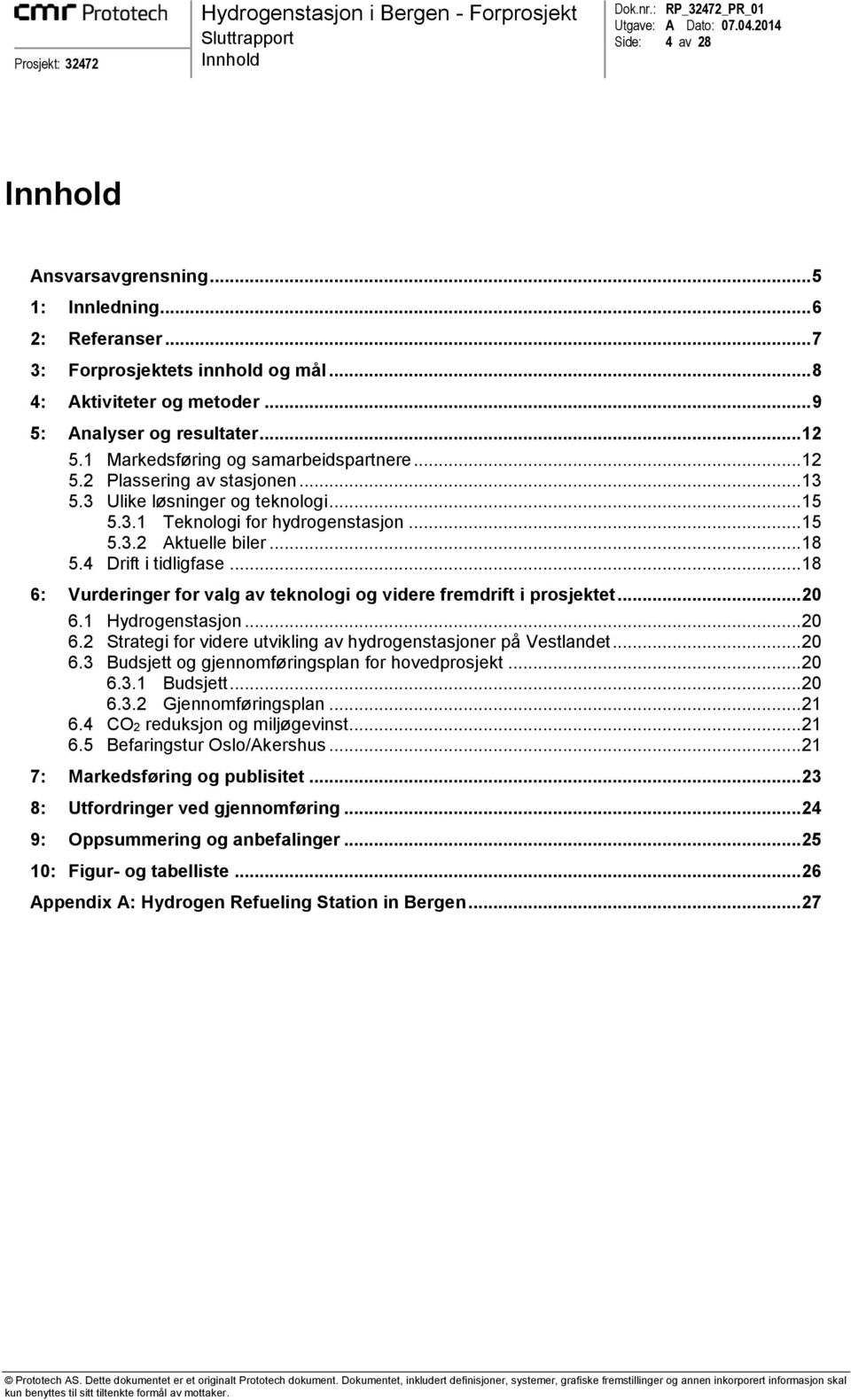 cmr Prototech
Prosjekt: 32472

Hydrogenstasjon i Bergen - Forprosjekt
Sluttrapport
Innhold

Dok.nr.: RP_32472_PR_01
Utgave: A Dato: 07.04.2014
Side: 4 av 28

Innhold

Ansvarsavgrensning...5
1: Innledning...6
2: Referanser...7
3: Forprosjektets innhold og mål...8
4: Aktiviteter og metoder...9
5: Analyser og resultater...12
5.1 Markedsføring og samarbeidspartnere...12
5.2 Plassering av stasjonen...13
5.3 Ulike løsninger og teknologi...15
5.3.1 Teknologi for hydrogenstasjon...15
5.3.2 Aktuelle biler...18
5.4 Drift i tidligfase...18
6: Vurderinger for valg av teknologi og videre fremdrift i prosjektet...20
6.1 Hydrogenstasjon...20
6.2 Strategi for videre utvikling av hydrogenstasjoner på Vestlandet...20
6.3 Budsjett og gjennomføringsplan for hovedprosjekt...20
6.3.1 Budsjett...20
6.3.2 Gjennomføringsplan...21
6.4 $CO_2$ reduksjon og miljøgevinst...21
6.5 Befaringstur Oslo/Akershus...21
7: Markedsføring og publisitet...23
8: Utfordringer ved gjennomføring...24
9: Oppsummering og anbefalinger...25
10: Figur- og tabelliste...26
Appendix A: Hydrogen Refueling Station in Bergen...27

© Prototech AS. Dette dokumentet er et originalt Prototech dokument. Dokumentet, inkludert definisjoner, systemer, grafiske fremstillinger og annen inkorporert informasjon skal kun benyttes til sitt tiltenkte formål av mottaker.